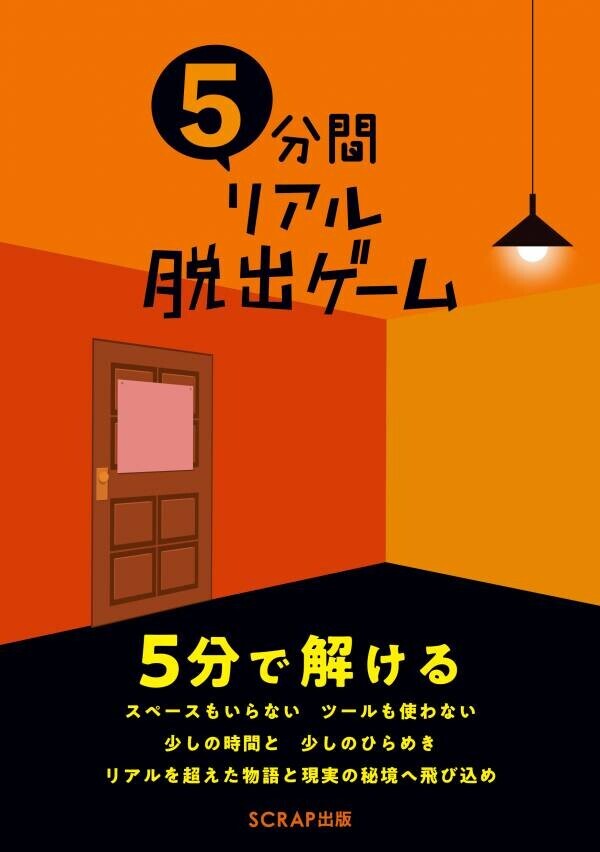 5分間
リアル
脱出ゲーム

5分で解ける
スペースもいらない　ツールも使わない
少しの時間と　少しのひらめき
リアルを超えた物語と現実の秘境へ飛び込め

SCRAP出版